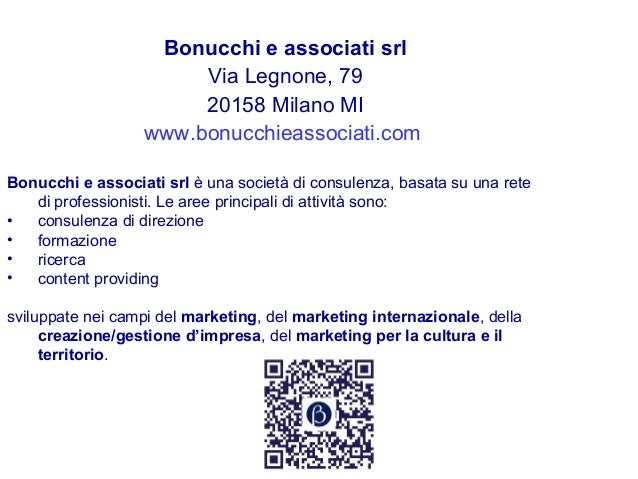 Bonucchi e associati srl
Via Legnone, 79
20158 Milano MI
www.bonucchieassociati.com

Bonucchi e associati srl è una società di consulenza, basata su una rete di professionisti. Le aree principali di attività sono:
• consulenza di direzione
• formazione
• ricerca
• content providing

sviluppate nei campi del marketing, del marketing internazionale, della creazione/gestione d'impresa, del marketing per la cultura e il territorio.